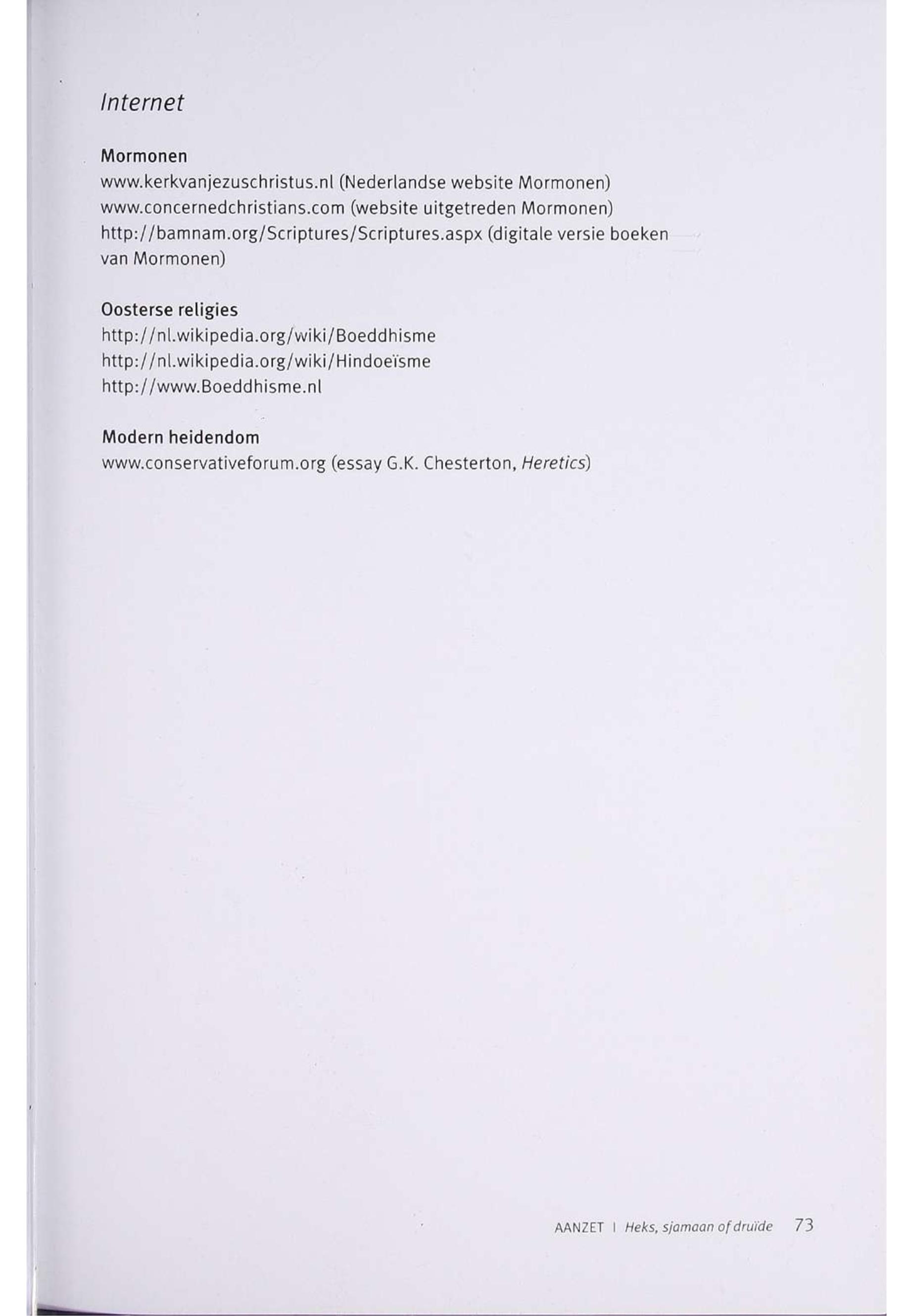 Internet

Mormonen
www.kerkvanjezuschristus.nl (Nederlandse website Mormonen)
www.concernedchristians.com (website uitgetreden Mormonen)
http://bamnam.org/Scriptures/Scriptures.aspx (digitale versie boeken van Mormonen)

Oosterse religies
http://nl.wikipedia.org/wiki/Boeddhisme
http://nl.wikipedia.org/wiki/Hindoeïsme
http://www.Boeddhisme.nl

Modern heidendom
www.conservativeforum.org (essay G.K. Chesterton, Heretics)

AANZET | Heks, sjamaan of druïde 73